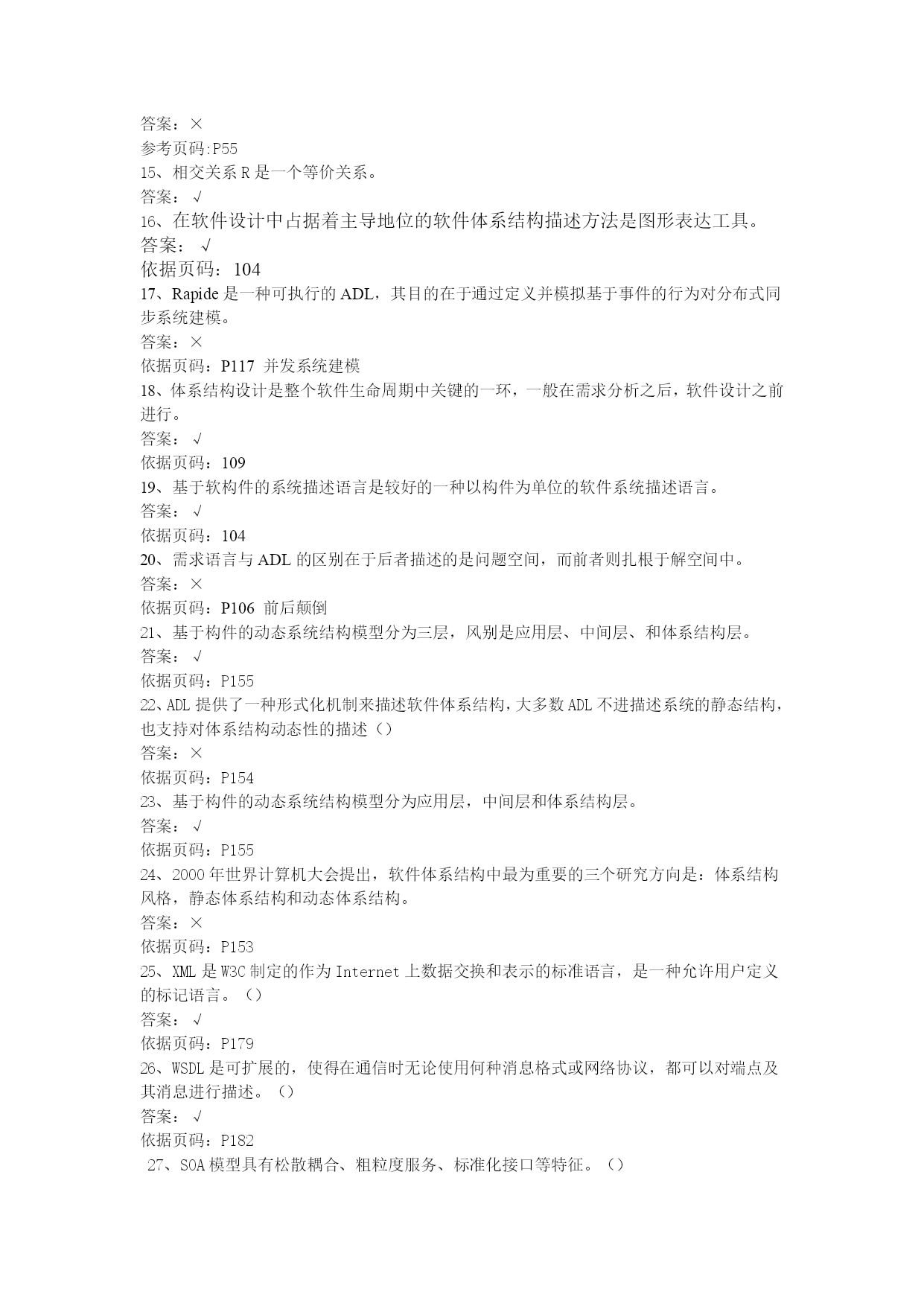 答案：×
参考页码:P55
15、相交关系 R 是一个等价关系。
答案：√
16、在软件设计中占据着主导地位的软件体系结构描述方法是图形表达工具。
答案：√
依据页码：104
17、Rapide 是一种可执行的 ADL，其目的在于通过定义并模拟基于事件的行为对分布式同步系统建模。
答案：×
依据页码：P117 并发系统建模
18、体系结构设计是整个软件生命周期中关键的一环，一般在需求分析之后，软件设计之前进行。
答案：√
依据页码：109
19、基于软构件的系统描述语言是较好的一种以构件为单位的软件系统描述语言。
答案：√
依据页码：104
20、需求语言与 ADL 的区别在于后者描述的是问题空间，而前者则扎根于解空间中。
答案：×
依据页码：P106 前后颠倒
21、基于构件的动态系统结构模型分为三层，风别是应用层、中间层、和体系结构层。
答案：√
依据页码：P155
22、ADL 提供了一种形式化机制来描述软件体系结构，大多数 ADL 不进描述系统的静态结构，也支持对体系结构动态性的描述（）
答案：×
依据页码：P154
23、基于构件的动态系统结构模型分为应用层，中间层和体系结构层。
答案：√
依据页码：P155
24、2000 年世界计算机大会提出，软件体系结构中最为重要的三个研究方向是：体系结构风格，静态体系结构和动态体系结构。
答案：×
依据页码：P153
25、XML 是 W3C 制定的作为 Internet 上数据交换和表示的标准语言，是一种允许用户定义的标记语言。（）
答案：√
依据页码：P179
26、WSDL 是可扩展的，使得在通信时无论使用何种消息格式或网络协议，都可以对端点及其消息进行描述。（）
答案：√
依据页码：P182
27、SOA 模型具有松散耦合、粗粒度服务、标准化接口等特征。（）